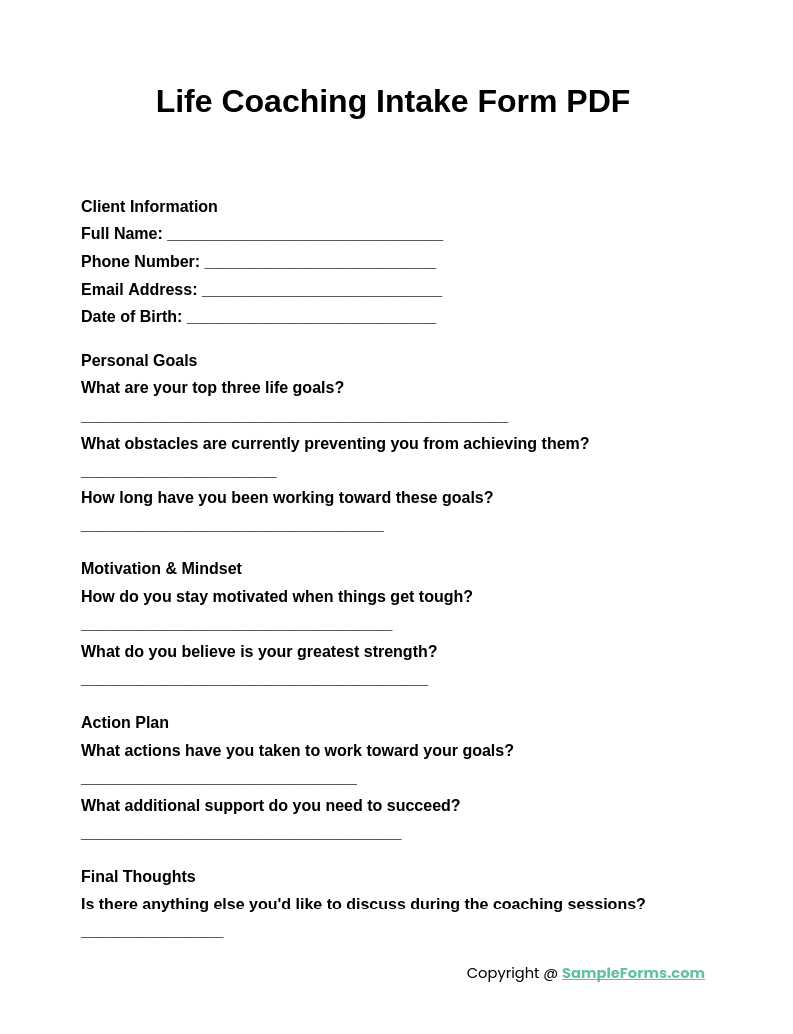 Life Coaching Intake Form PDF

Client Information
Full Name: _______________________________
Phone Number: __________________________
Email Address: ___________________________
Date of Birth: ____________________________

Personal Goals
What are your top three life goals?
________________________________________________
What obstacles are currently preventing you from achieving them?
______________________
How long have you been working toward these goals?
__________________________________

Motivation & Mindset
How do you stay motivated when things get tough?
___________________________________
What do you believe is your greatest strength?
_______________________________________

Action Plan
What actions have you taken to work toward your goals?
_______________________________
What additional support do you need to succeed?
____________________________________

Final Thoughts
Is there anything else you'd like to discuss during the coaching sessions?
________________

Copyright @ SampleForms.com